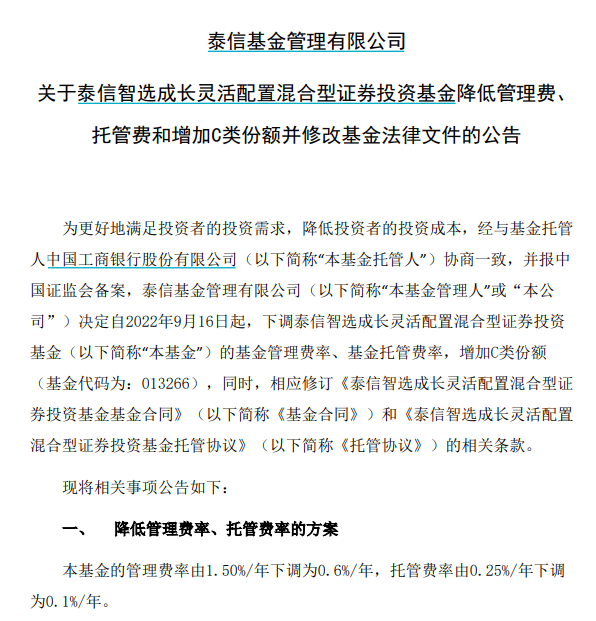 泰信基金管理有限公司

关于泰信智选成长灵活配置混合型证券投资基金降低管理费、托管费和增加C类份额并修改基金法律文件的公告

为更好地满足投资者的投资需求，降低投资者的投资成本，经与基金托管人中国工商银行股份有限公司（以下简称“本基金托管人”）协商一致，并报中国证监会备案，泰信基金管理有限公司（以下简称“本基金管理人”或“本公司”）决定自2022年9月16日起，下调泰信智选成长灵活配置混合型证券投资基金（以下简称“本基金”）的基金管理费率、基金托管费率，增加C类份额（基金代码为：013266），同时，相应修订《泰信智选成长灵活配置混合型证券投资基金基金合同》（以下简称《基金合同》）和《泰信智选成长灵活配置混合型证券投资基金托管协议》（以下简称《托管协议》）的相关条款。

现将相关事项公告如下：

一、 降低管理费率、托管费率的方案

本基金的管理费率由1.50%/年下调为0.6%/年，托管费率由0.25%/年下调为0.1%/年。